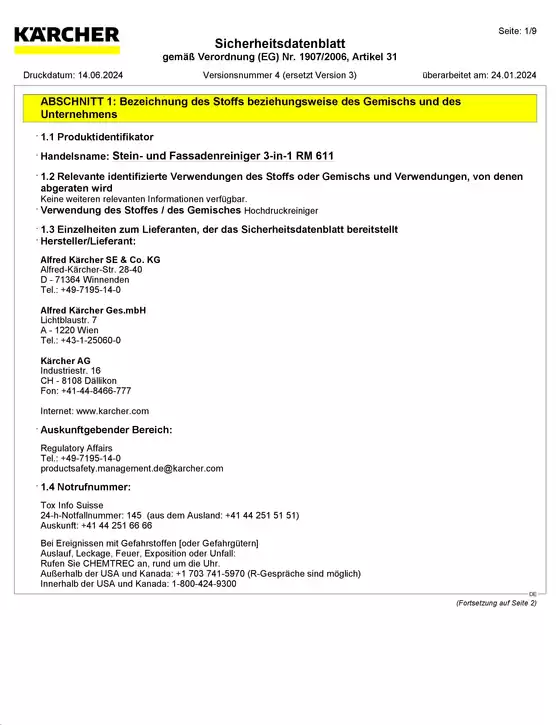 KÄRCHER

Seite: 1/9

Sicherheitsdatenblatt
gemäß Verordnung (EG) Nr. 1907/2006, Artikel 31

Druckdatum: 14.06.2024 Versionsnummer 4 (ersetzt Version 3) überarbeitet am: 24.01.2024

ABSCHNITT 1: Bezeichnung des Stoffs beziehungsweise des Gemischs und des Unternehmens

· 1.1 Produktidentifikator

· Handelsname: Stein- und Fassadenreiniger 3-in-1 RM 611

· 1.2 Relevante identifizierte Verwendungen des Stoffs oder Gemischs und Verwendungen, von denen abgeraten wird
Keine weiteren relevanten Informationen verfügbar.
· Verwendung des Stoffes / des Gemisches Hochdruckreiniger

· 1.3 Einzelheiten zum Lieferanten, der das Sicherheitsdatenblatt bereitstellt
· Hersteller/Lieferant:

Alfred Kärcher SE & Co. KG
Alfred-Kärcher-Str. 28-40
D - 71364 Winnenden
Tel.: +49-7195-14-0

Alfred Kärcher Ges.mbH
Lichtblaustr. 7
A - 1220 Wien
Tel.: +43-1-25060-0

Kärcher AG
Industriestr. 16
CH - 8108 Dällikon
Fon: +41-44-8466-777

Internet: www.karcher.com

· Auskunftgebender Bereich:

Regulatory Affairs
Tel.: +49-7195-14-0
productsafety.management.de@karcher.com

· 1.4 Notrufnummer:

Tox Info Suisse
24-h-Notfallnummer: 145 (aus dem Ausland: +41 44 251 51 51)
Auskunft: +41 44 251 66 66

Bei Ereignissen mit Gefahrstoffen [oder Gefahrgütern]
Auslauf, Leckage, Feuer, Exposition oder Unfall:
Rufen Sie CHEMTREC an, rund um die Uhr.
Außerhalb der USA und Kanada: +1 703 741-5970 (R-Gespräche sind möglich)
Innerhalb der USA und Kanada: 1-800-424-9300

DE

(Fortsetzung auf Seite 2)